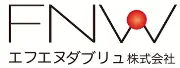 FNW
エフエヌダブリュ 株式会社